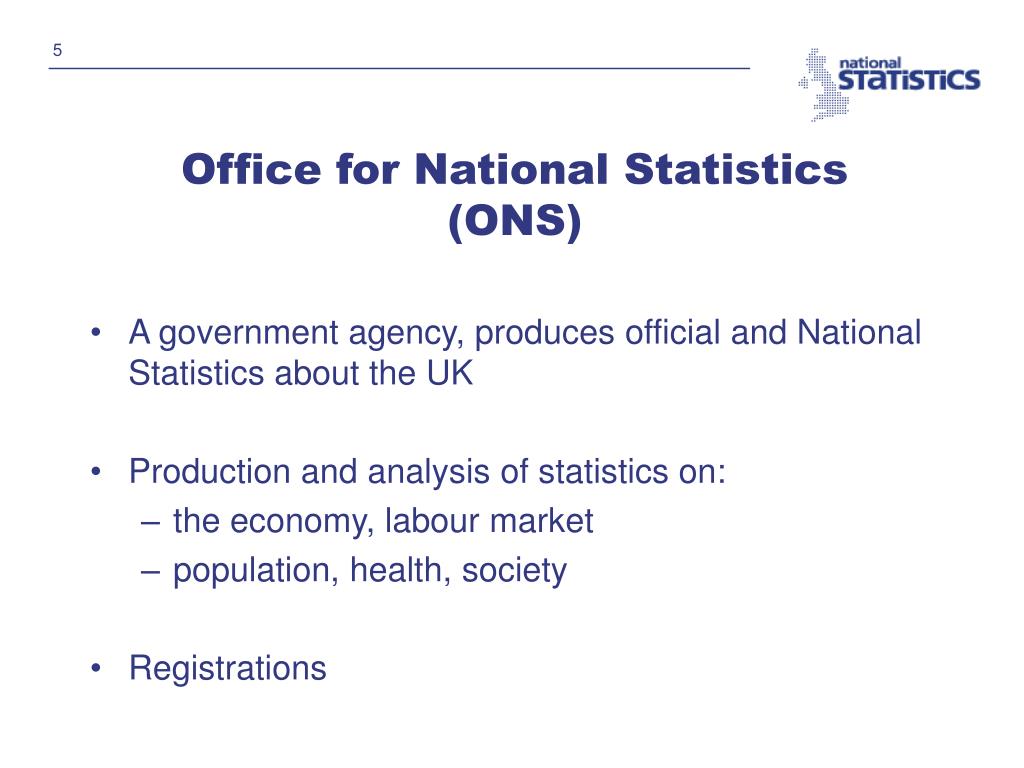 5

national STATISTICS

Office for National Statistics (ONS)

• A government agency, produces official and National Statistics about the UK

• Production and analysis of statistics on:
– the economy, labour market
– population, health, society

• Registrations